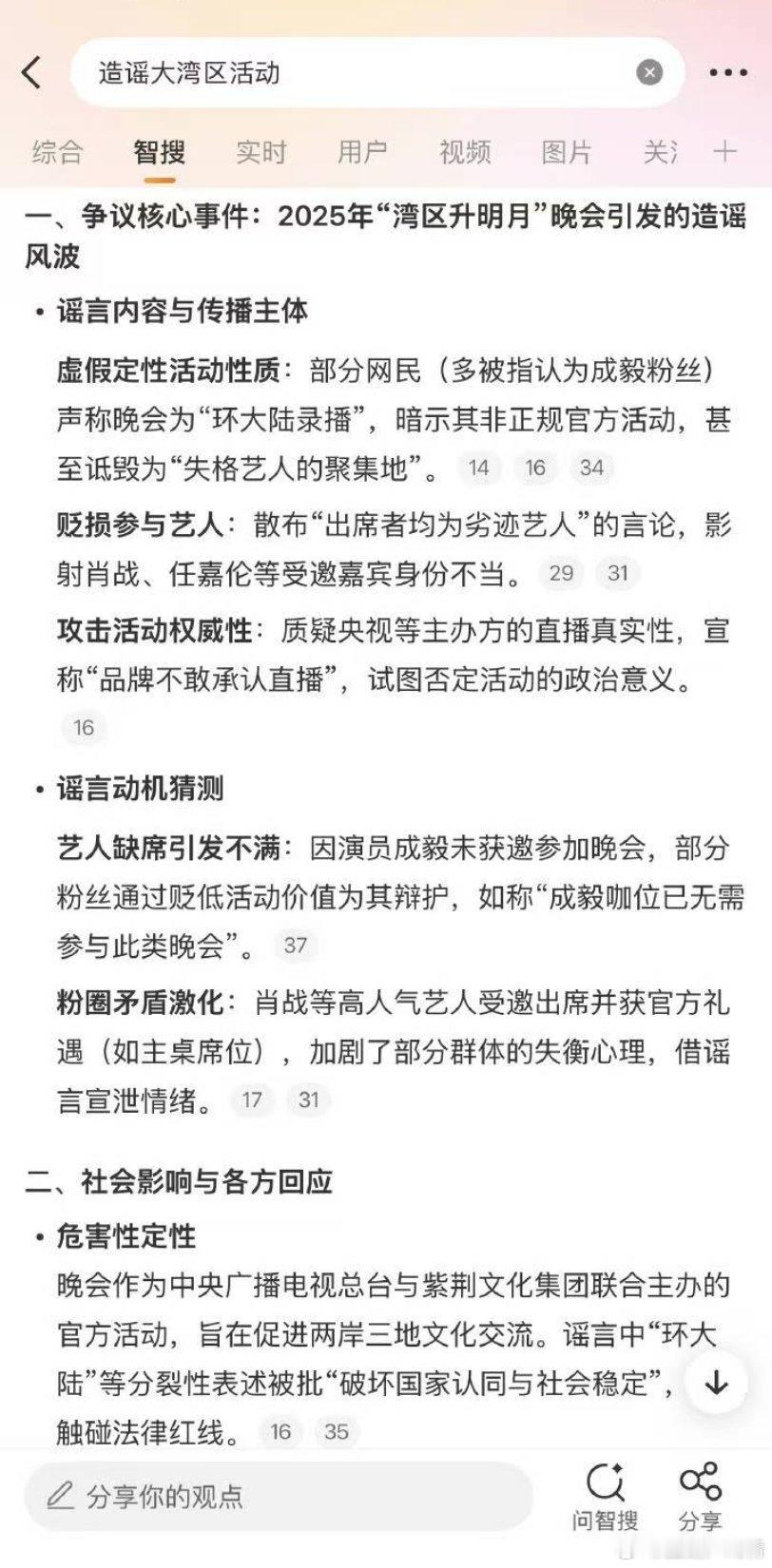 造谣大湾区活动

综合　智搜　实时　用户　视频　图片　关

一、争议核心事件：2025年“湾区升明月”晚会引发的造谣风波

• 谣言内容与传播主体

虚假定性活动性质：部分网民（多被指认为成毅粉丝）声称晚会为“环大陆录播”，暗示其非正规官方活动，甚至诋毁为“失格艺人的聚集地”。 14 16 34

贬损参与艺人：散布“出席者均为劣迹艺人”的言论，影射肖战、任嘉伦等受邀嘉宾身份不当。 29 31

攻击活动权威性：质疑央视等主办方的直播真实性，宣称“品牌不敢承认直播”，试图否定活动的政治意义。 16

• 谣言动机猜测

艺人缺席引发不满：因演员成毅未获邀参加晚会，部分粉丝通过贬低活动价值为其辩护，如称“成毅咖位已无需参与此类晚会”。 37

粉圈矛盾激化：肖战等高人气艺人受邀出席并获官方礼遇（如主桌席位），加剧了部分群体的失衡心理，借谣言宣泄情绪。 17 31

二、社会影响与各方回应

• 危害性定性

晚会作为中央广播电视总台与紫荆文化集团联合主办的官方活动，旨在促进两岸三地文化交流。谣言中“环大陆”等分裂性表述被批“破坏国家认同与社会稳定”，触碰法律红线。 16 35

分享你的观点　问智搜　分享